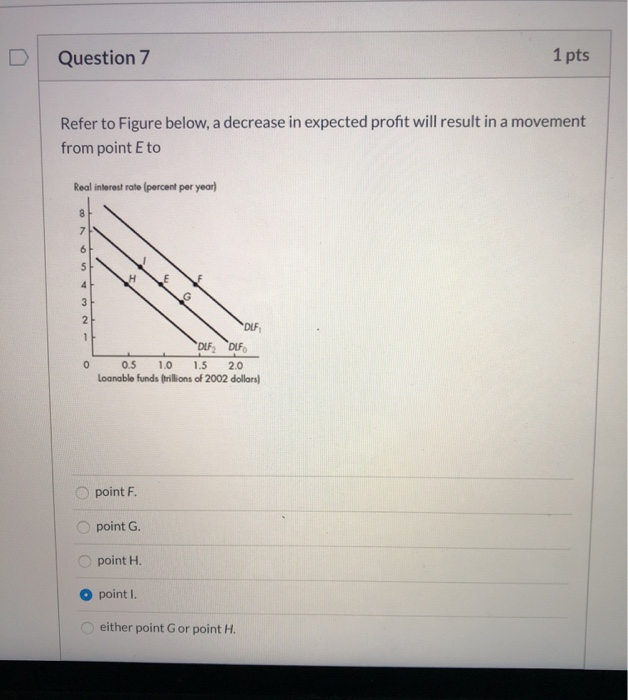 Question 7

1 pts

Refer to Figure below, a decrease in expected profit will result in a movement from point E to

Real interest rate (percent per year)

8
7
6
5
4
3
2
1
0

I
H
E
F
G

$DLF_1$
$DLF_2$
$DLF_0$

0.5 1.0 1.5 2.0
Loanable funds (trillions of 2002 dollars)

point F.

point G.

point H.

point I.

either point G or point H.